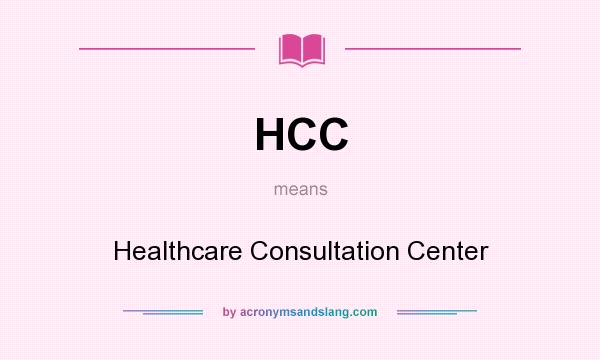 HCC

means

Healthcare Consultation Center

by acronymsandslang.com